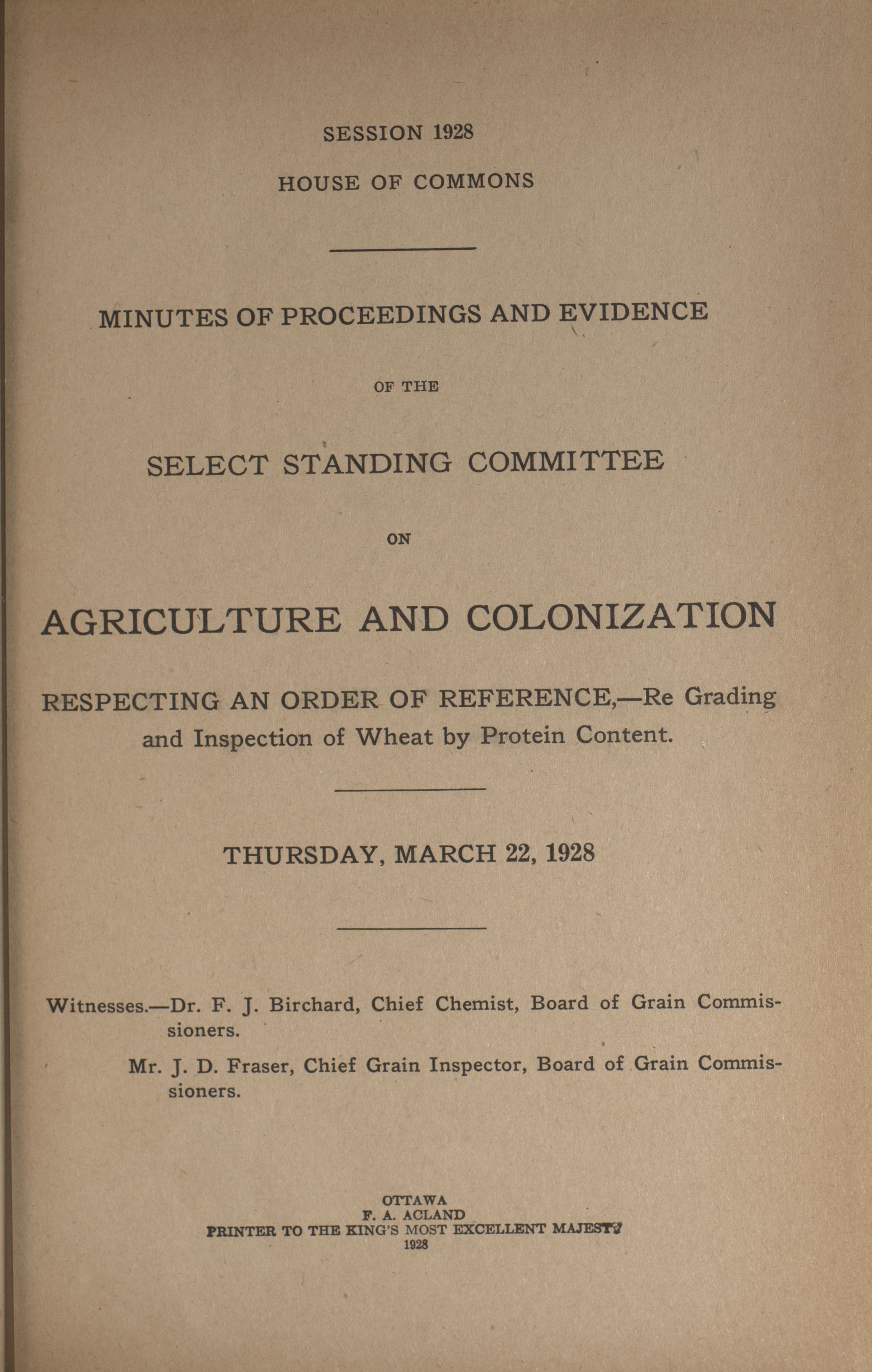 SESSION 1928

HOUSE OF COMMONS

MINUTES OF PROCEEDINGS AND EVIDENCE

OF THE

SELECT STANDING COMMITTEE

ON

AGRICULTURE AND COLONIZATION

RESPECTING AN ORDER OF REFERENCE,—Re Grading and Inspection of Wheat by Protein Content.

THURSDAY, MARCH 22, 1928

Witnesses.—Dr. F. J. Birchard, Chief Chemist, Board of Grain Commissioners.

Mr. J. D. Fraser, Chief Grain Inspector, Board of Grain Commissioners.

OTTAWA
F. A. ACLAND
PRINTER TO THE KING'S MOST EXCELLENT MAJESTY
1928